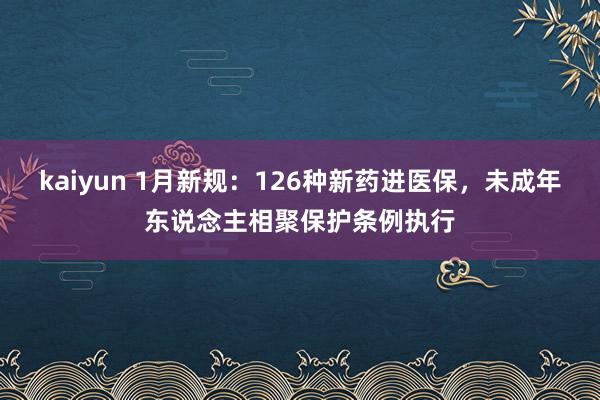 kaiyun 1月新规：126种新药进医保，未成年东说念主相聚保护条例执行